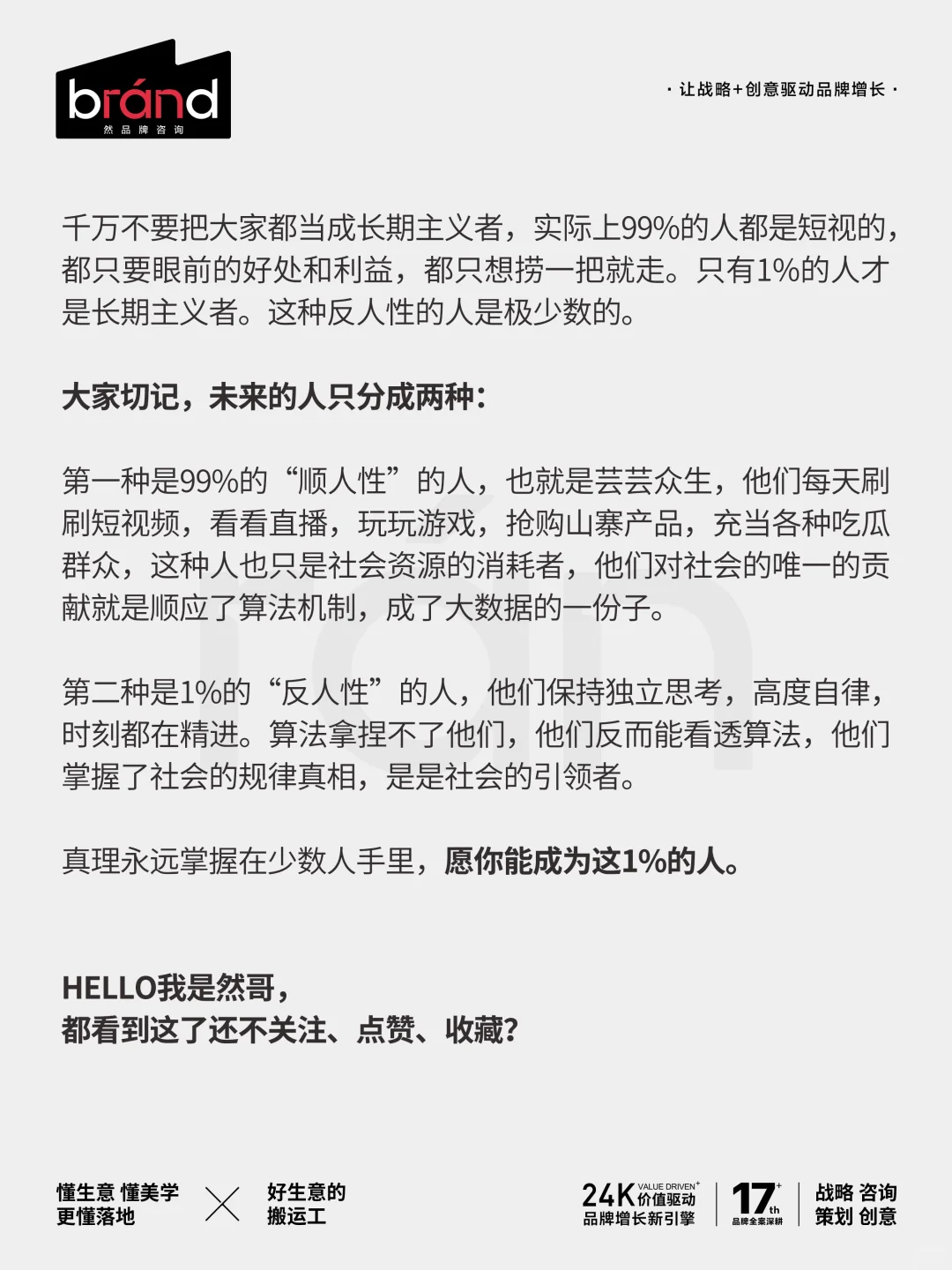 bránd
然品牌咨询

· 让战略+创意驱动品牌增长 ·

千万不要把大家都当成长期主义者，实际上99%的人都是短视的，都只要眼前的好处和利益，都只想捞一把就走。只有1%的人才是长期主义者。这种反人性的人是极少数的。

大家切记，未来的人只分成两种：

第一种是99%的“顺人性”的人，也就是芸芸众生，他们每天刷刷短视频，看看直播，玩玩游戏，抢购山寨产品，充当各种吃瓜群众，这种人也只是社会资源的消耗者，他们对社会的唯一的贡献就是顺应了算法机制，成了大数据的一份子。

第二种是1%的“反人性”的人，他们保持独立思考，高度自律，时刻都在精进。算法拿捏不了他们，他们反而能看透算法，他们掌握了社会的规律真相，是是社会的引领者。

真理永远掌握在少数人手里，愿你能成为这1%的人。

HELLO我是然哥，
都看到这了还不关注、点赞、收藏?

懂生意 懂美学 更懂落地

好生意的 搬运工

24K VALUE DRIVEN+ 价值驱动 品牌增长新引擎

17th+ 品牌全案深耕

战略 咨询 策划 创意